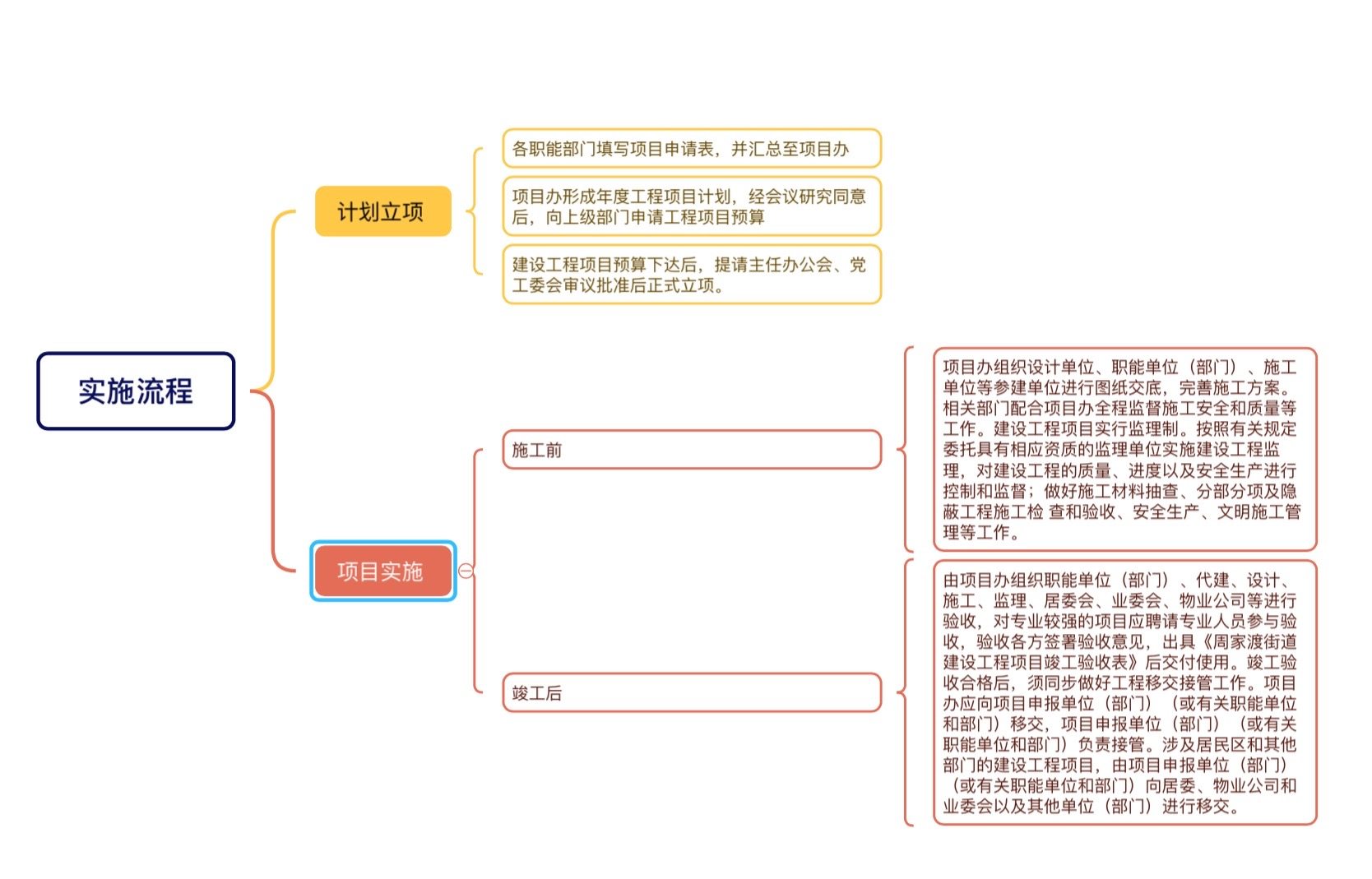 实施流程

计划立项

各职能部门填写项目申请表，并汇总至项目办

项目办形成年度工程项目计划，经会议研究同意后，向上级部门申请工程项目预算

建设工程项目预算下达后，提请主任办公会、党工委会审议批准后正式立项。

项目实施

施工前

项目办组织设计单位、职能单位（部门）、施工单位等参建单位进行图纸交底，完善施工方案。相关部门配合项目办全程监督施工安全和质量等工作。建设工程项目实行监理制。按照有关规定委托具有相应资质的监理单位实施建设工程监理，对建设工程的质量、进度以及安全生产进行控制和监督；做好施工材料抽查、分部分项及隐蔽工程施工检 查和验收、安全生产、文明施工管理等工作。

竣工后

由项目办组织职能单位（部门）、代建、设计、施工、监理、居委会、业委会、物业公司等进行验收，对专业较强的项目应聘请专业人员参与验收，验收各方签署验收意见，出具《周家渡街道建设工程项目竣工验收表》后交付使用。竣工验收合格后，须同步做好工程移交接管工作。项目办应向项目申报单位（部门）（或有关职能单位和部门）移交，项目申报单位（部门）（或有关职能单位和部门）负责接管。涉及居民区和其他部门的建设工程项目，由项目申报单位（部门）（或有关职能单位和部门）向居委、物业公司和业委会以及其他单位（部门）进行移交。